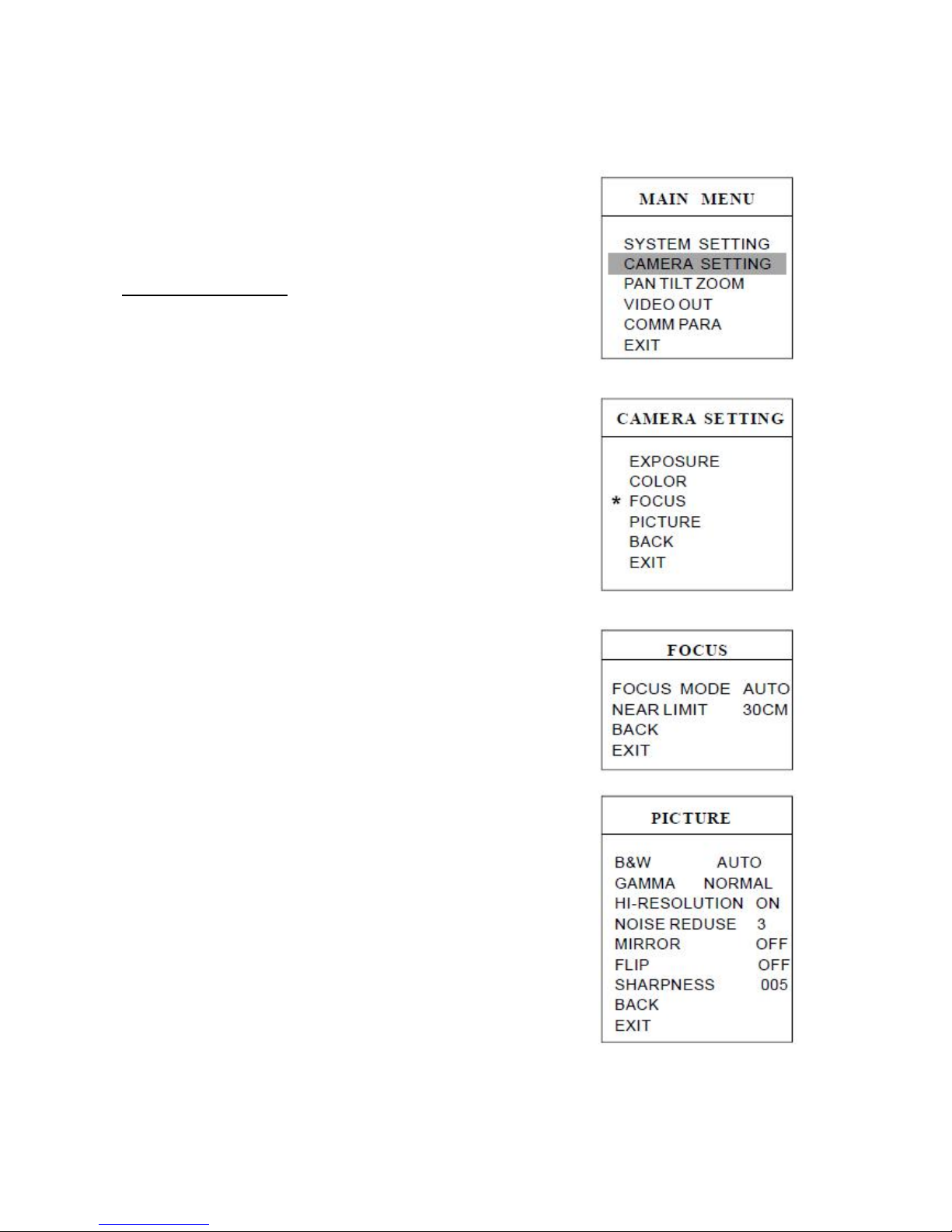 MAIN MENU

SYSTEM SETTING
CAMERA SETTING
PAN TILT ZOOM
VIDEO OUT
COMM PARA
EXIT

CAMERA SETTING

EXPOSURE
COLOR
* FOCUS
PICTURE
BACK
EXIT

FOCUS

FOCUS MODE AUTO
NEAR LIMIT 30CM
BACK
EXIT

PICTURE

B&W AUTO
GAMMA NORMAL
HI-RESOLUTION ON
NOISE REDUSE 3
MIRROR OFF
FLIP OFF
SHARPNESS 005
BACK
EXIT